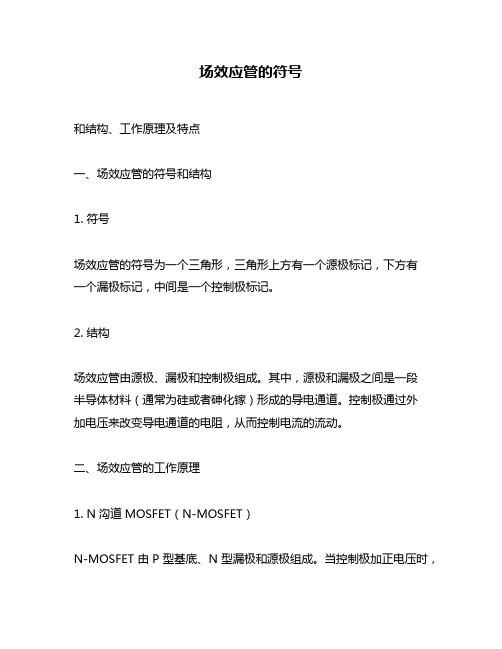 场效应管的符号

和结构、工作原理及特点

一、场效应管的符号和结构

1. 符号

场效应管的符号为一个三角形，三角形上方有一个源极标记，下方有一个漏极标记，中间是一个控制极标记。

2. 结构

场效应管由源极、漏极和控制极组成。其中，源极和漏极之间是一段半导体材料（通常为硅或者砷化镓）形成的导电通道。控制极通过外加电压来改变导电通道的电阻，从而控制电流的流动。

二、场效应管的工作原理

1. N 沟道 MOSFET（N-MOSFET）

N-MOSFET 由 P 型基底、N 型漏极和源极组成。当控制极加正电压时，